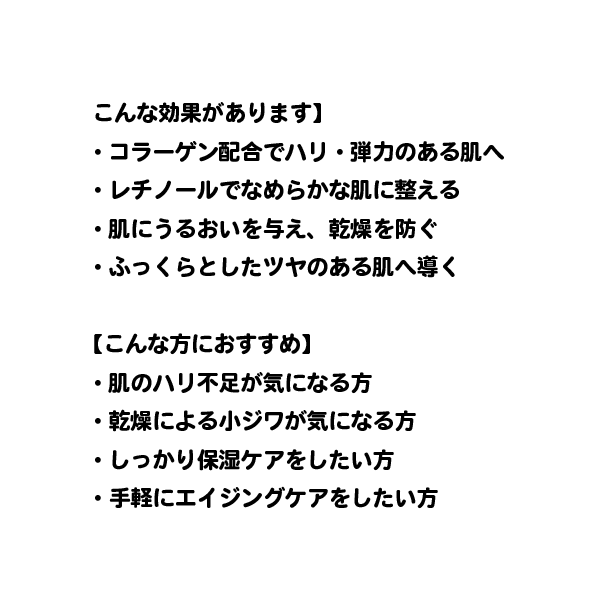 こんな効果があります】
・コラーゲン配合でハリ・弾力のある肌へ
・レチノールでなめらかな肌に整える
・肌にうるおいを与え、乾燥を防ぐ
・ふっくらとしたツヤのある肌へ導く

【こんな方におすすめ】
・肌のハリ不足が気になる方
・乾燥による小ジワが気になる方
・しっかり保湿ケアをしたい方
・手軽にエイジングケアをしたい方